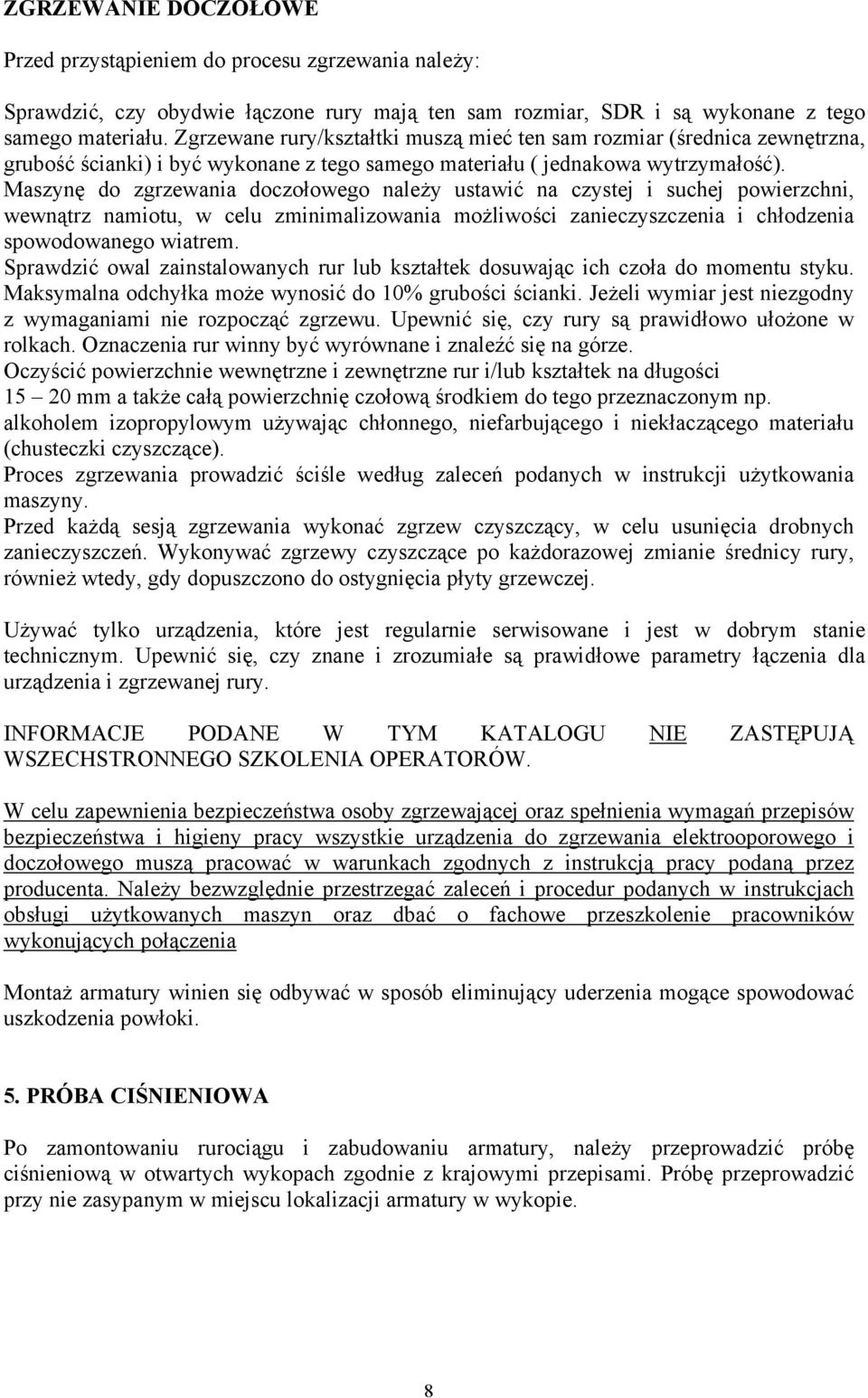 ZGRZEWANIE DOCZOŁOWE

Przed przystąpieniem do procesu zgrzewania należy:

Sprawdzić, czy obydwie łączone rury mają ten sam rozmiar, SDR i są wykonane z tego samego materiału. Zgrzewane rury/kształtki muszą mieć ten sam rozmiar (średnica zewnętrzna, grubość ścianki) i być wykonane z tego samego materiału ( jednakowa wytrzymałość).
Maszynę do zgrzewania doczołowego należy ustawić na czystej i suchej powierzchni, wewnątrz namiotu, w celu zminimalizowania możliwości zanieczyszczenia i chłodzenia spowodowanego wiatrem.
Sprawdzić owal zainstalowanych rur lub kształtek dosuwając ich czoła do momentu styku. Maksymalna odchyłka może wynosić do 10% grubości ścianki. Jeżeli wymiar jest niezgodny z wymaganiami nie rozpocząć zgrzewu. Upewnić się, czy rury są prawidłowo ułożone w rolkach. Oznaczenia rur winny być wyrównane i znaleźć się na górze.
Oczyścić powierzchnie wewnętrzne i zewnętrzne rur i/lub kształtek na długości 15 – 20 mm a także całą powierzchnię czołową środkiem do tego przeznaczonym np. alkoholem izopropylowym używając chłonnego, niefarbującego i niekłaczącego materiału (chusteczki czyszczące).
Proces zgrzewania prowadzić ściśle według zaleceń podanych w instrukcji użytkowania maszyny.
Przed każdą sesją zgrzewania wykonać zgrzew czyszczący, w celu usunięcia drobnych zanieczyszczeń. Wykonywać zgrzewy czyszczące po każdorazowej zmianie średnicy rury, również wtedy, gdy dopuszczono do ostygnięcia płyty grzewczej.

Używać tylko urządzenia, które jest regularnie serwisowane i jest w dobrym stanie technicznym. Upewnić się, czy znane i zrozumiałe są prawidłowe parametry łączenia dla urządzenia i zgrzewanej rury.

INFORMACJE PODANE W TYM KATALOGU NIE ZASTĘPUJĄ WSZECHSTRONNEGO SZKOLENIA OPERATORÓW.

W celu zapewnienia bezpieczeństwa osoby zgrzewającej oraz spełnienia wymagań przepisów bezpieczeństwa i higieny pracy wszystkie urządzenia do zgrzewania elektrooporowego i doczołowego muszą pracować w warunkach zgodnych z instrukcją pracy podaną przez producenta. Należy bezwzględnie przestrzegać zaleceń i procedur podanych w instrukcjach obsługi użytkowanych maszyn oraz dbać o fachowe przeszkolenie pracowników wykonujących połączenia

Montaż armatury winien się odbywać w sposób eliminujący uderzenia mogące spowodować uszkodzenia powłoki.

5. PRÓBA CIŚNIENIOWA

Po zamontowaniu rurociągu i zabudowaniu armatury, należy przeprowadzić próbę ciśnieniową w otwartych wykopach zgodnie z krajowymi przepisami. Próbę przeprowadzić przy nie zasypanym w miejscu lokalizacji armatury w wykopie.

8